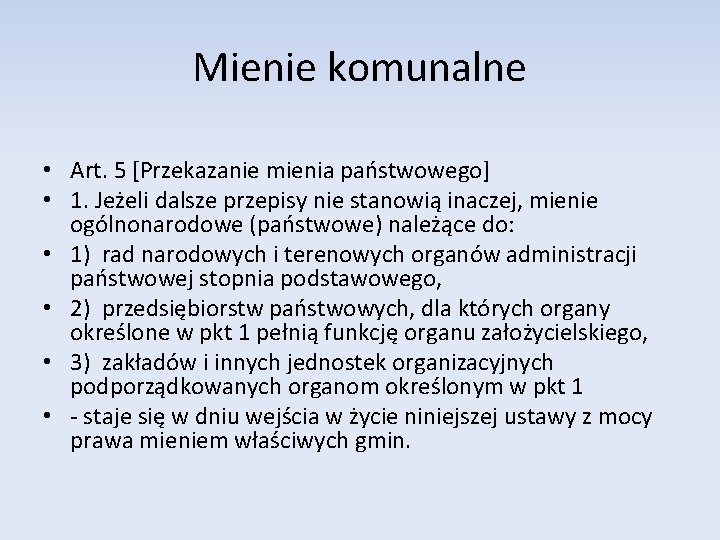 Mienie komunalne

• Art. 5 [Przekazanie mienia państwowego]
• 1. Jeżeli dalsze przepisy nie stanowią inaczej, mienie ogólnonarodowe (państwowe) należące do:
• 1) rad narodowych i terenowych organów administracji państwowej stopnia podstawowego,
• 2) przedsiębiorstw państwowych, dla których organy określone w pkt 1 pełnią funkcję organu założycielskiego,
• 3) zakładów i innych jednostek organizacyjnych podporządkowanych organom określonym w pkt 1
• - staje się w dniu wejścia w życie niniejszej ustawy z mocy prawa mieniem właściwych gmin.